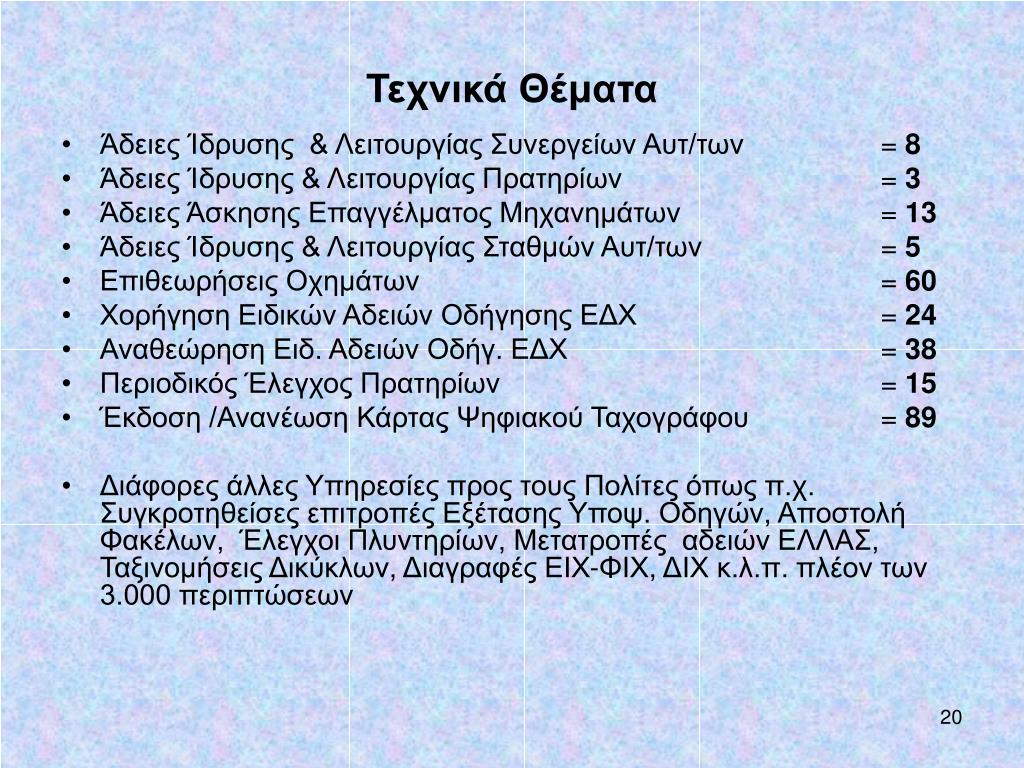 Τεχνικά Θέματα

• Άδειες Ίδρυσης & Λειτουργίας Συνεργείων Αυτ/των = 8
• Άδειες Ίδρυσης & Λειτουργίας Πρατηρίων = 3
• Άδειες Άσκησης Επαγγέλματος Μηχανημάτων = 13
• Άδειες Ίδρυσης & Λειτουργίας Σταθμών Αυτ/των = 5
• Επιθεωρήσεις Οχημάτων = 60
• Χορήγηση Ειδικών Αδειών Οδήγησης ΕΔΧ = 24
• Αναθεώρηση Ειδ. Αδειών Οδήγ. ΕΔΧ = 38
• Περιοδικός Έλεγχος Πρατηρίων = 15
• Έκδοση /Ανανέωση Κάρτας Ψηφιακού Ταχογράφου = 89

• Διάφορες άλλες Υπηρεσίες προς τους Πολίτες όπως π.χ. Συγκροτηθείσες επιτροπές Εξέτασης Υποψ. Οδηγών, Αποστολή Φακέλων, Έλεγχοι Πλυντηρίων, Μετατροπές αδειών ΕΛΛΑΣ, Ταξινομήσεις Δικύκλων, Διαγραφές ΕΙΧ-ΦΙΧ, ΔΙΧ κ.λ.π. πλέον των 3.000 περιπτώσεων

20